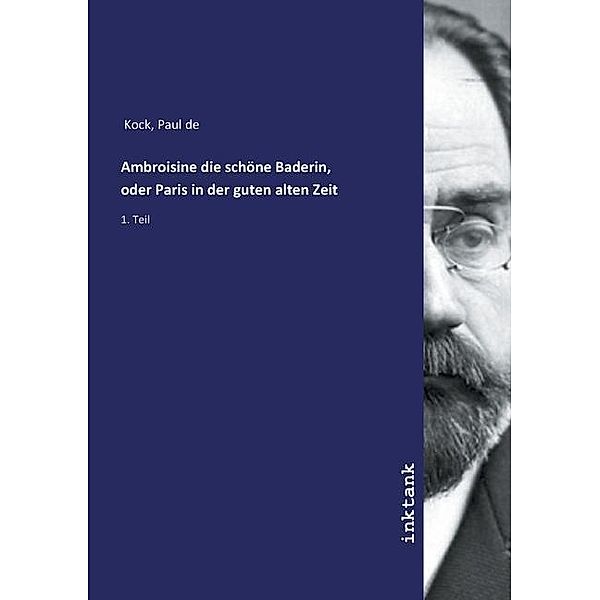 Kock, Paul de

Ambroisine die schöne Baderin, oder Paris in der guten alten Zeit

1. Teil

inktank